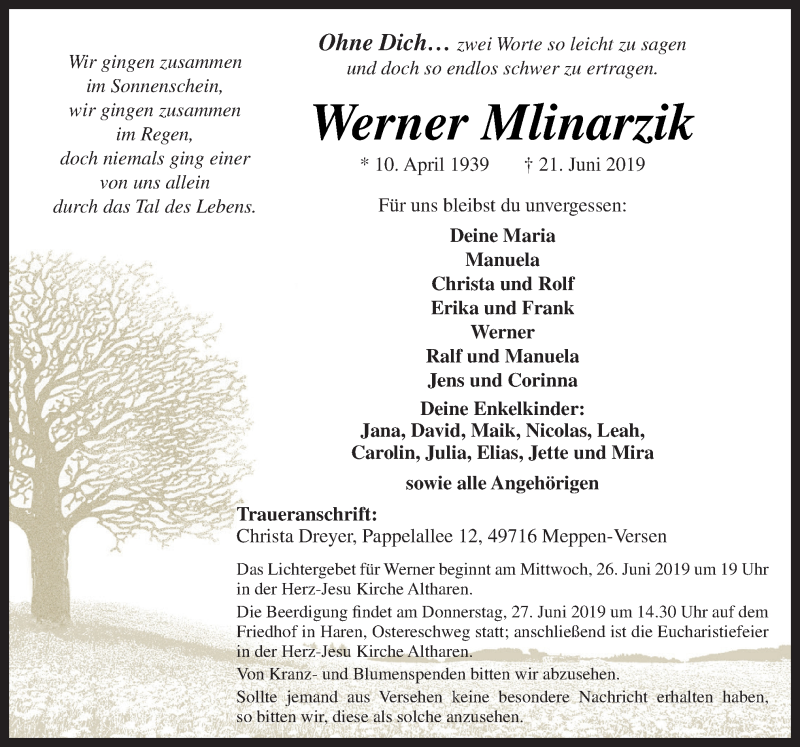 Wir gingen zusammen
im Sonnenschein,
wir gingen zusammen
im Regen,
doch niemals ging einer
von uns allein
durch das Tal des Lebens.

Ohne Dich… zwei Worte so leicht zu sagen
und doch so endlos schwer zu ertragen.

Werner Mlinarzik

* 10. April 1939 † 21. Juni 2019

Für uns bleibst du unvergessen:

Deine Maria
Manuela
Christa und Rolf
Erika und Frank
Werner
Ralf und Manuela
Jens und Corinna

Deine Enkelkinder:
Jana, David, Maik, Nicolas, Leah,
Carolin, Julia, Elias, Jette und Mira

sowie alle Angehörigen

Traueranschrift:
Christa Dreyer, Pappelallee 12, 49716 Meppen-Versen

Das Lichtergebet für Werner beginnt am Mittwoch, 26. Juni 2019 um 19 Uhr in der Herz-Jesu Kirche Altharen.

Die Beerdigung findet am Donnerstag, 27. Juni 2019 um 14.30 Uhr auf dem Friedhof in Haren, Ostereschweg statt; anschließend ist die Eucharistiefeier in der Herz-Jesu Kirche Altharen.

Von Kranz- und Blumenspenden bitten wir abzusehen.

Sollte jemand aus Versehen keine besondere Nachricht erhalten haben, so bitten wir, diese als solche anzusehen.